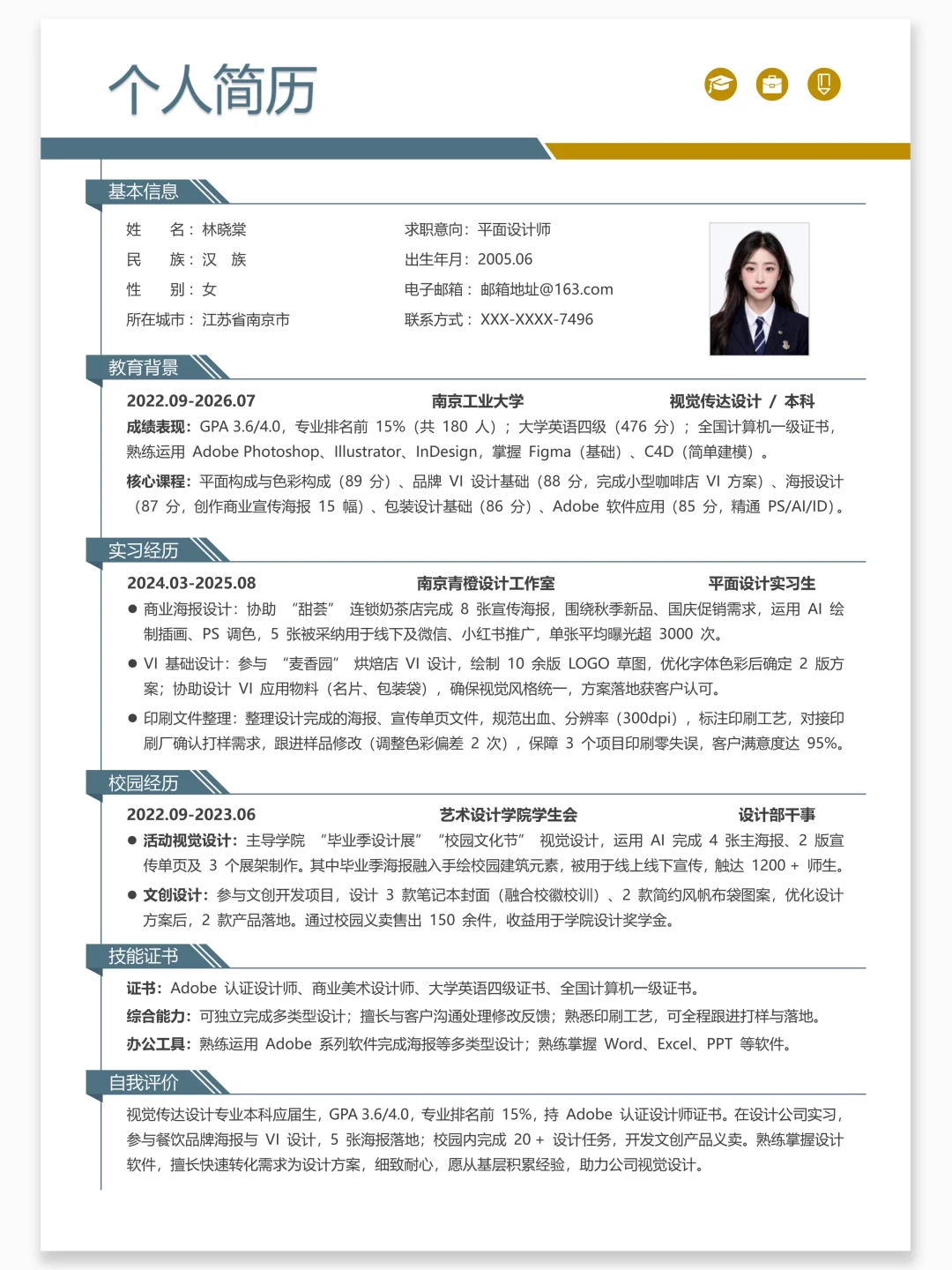 个人简历

基本信息

姓　　名：林晓棠
民　　族：汉　族
性　　别：女
所在城市：江苏省南京市

求职意向：平面设计师
出生年月：2005.06
电子邮箱：邮箱地址@163.com
联系方式：XXX-XXXX-7496

教育背景

2022.09-2026.07　　南京工业大学　　视觉传达设计 / 本科

成绩表现：GPA 3.6/4.0，专业排名前 15%（共 180 人）；大学英语四级（476 分）；全国计算机一级证书，熟练运用 Adobe Photoshop、Illustrator、InDesign，掌握 Figma（基础）、C4D（简单建模）。

核心课程：平面构成与色彩构成（89 分）、品牌 VI 设计基础（88 分，完成小型咖啡店 VI 方案）、海报设计（87 分，创作商业宣传海报 15 幅）、包装设计基础（86 分）、Adobe 软件应用（85 分，精通 PS/AI/ID）。

实习经历

2024.03-2025.08　　南京青橙设计工作室　　平面设计实习生

● 商业海报设计：协助 “甜荟” 连锁奶茶店完成 8 张宣传海报，围绕秋季新品、国庆促销需求，运用 AI 绘制插画、PS 调色，5 张被采纳用于线下及微信、小红书推广，单张平均曝光超 3000 次。

● VI 基础设计：参与 “麦香园” 烘焙店 VI 设计，绘制 10 余版 LOGO 草图，优化字体色彩后确定 2 版方案；协助设计 VI 应用物料（名片、包装袋），确保视觉风格统一，方案落地获客户认可。

● 印刷文件整理：整理设计完成的海报、宣传单页文件，规范出血、分辨率（300dpi），标注印刷工艺，对接印刷厂确认打样需求，跟进样品修改（调整色彩偏差 2 次），保障 3 个项目印刷零失误，客户满意度达 95%。

校园经历

2022.09-2023.06　　艺术设计学院学生会　　设计部干事

● 活动视觉设计：主导学院 “毕业季设计展” “校园文化节” 视觉设计，运用 AI 完成 4 张主海报、2 版宣传单页及 3 个展架制作。其中毕业季海报融入手绘校园建筑元素，被用于线上线下宣传，触达 1200 + 师生。

● 文创设计：参与文创开发项目，设计 3 款笔记本封面（融合校徽校训）、2 款简约风帆布袋图案，优化设计方案后，2 款产品落地。通过校园义卖售出 150 余件，收益用于学院设计奖学金。

技能证书

证书：Adobe 认证设计师、商业美术设计师、大学英语四级证书、全国计算机一级证书。

综合能力：可独立完成多类型设计；擅长与客户沟通处理修改反馈；熟悉印刷工艺，可全程跟进打样与落地。

办公工具：熟练运用 Adobe 系列软件完成海报等多类型设计；熟练掌握 Word、Excel、PPT 等软件。

自我评价

视觉传达设计专业本科应届生，GPA 3.6/4.0，专业排名前 15%，持 Adobe 认证设计师证书。在设计公司实习，参与餐饮品牌海报与 VI 设计，5 张海报落地；校园内完成 20 + 设计任务，开发文创产品义卖。熟练掌握设计软件，擅长快速转化需求为设计方案，细致耐心，愿从基层积累经验，助力公司视觉设计。